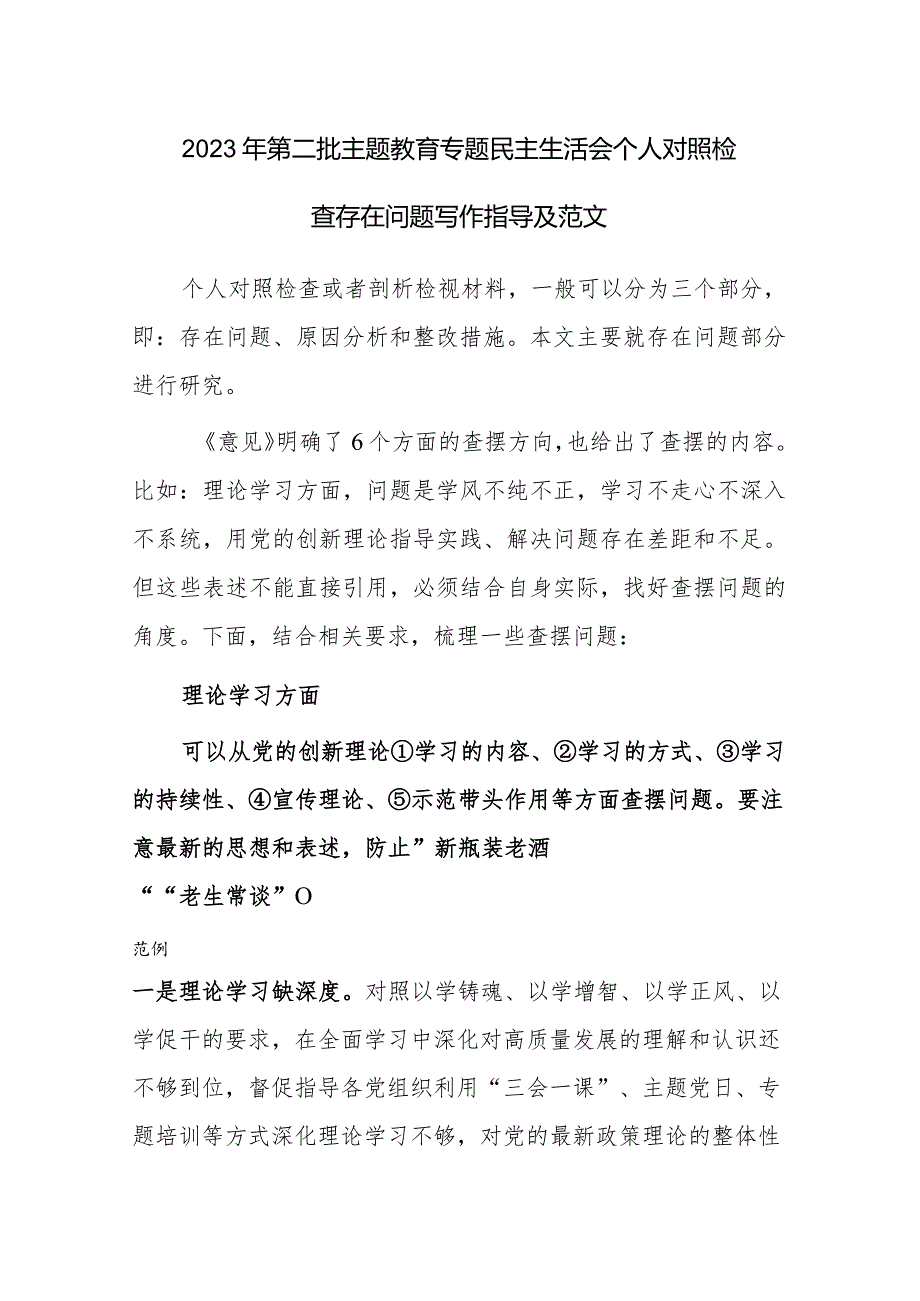 2023年第二批主题教育专题民主生活会个人对照检查存在问题写作指导及范文

个人对照检查或者剖析检视材料，一般可以分为三个部分，即：存在问题、原因分析和整改措施。本文主要就存在问题部分进行研究。

《意见》明确了6个方面的查摆方向，也给出了查摆的内容。比如：理论学习方面，问题是学风不纯不正，学习不走心不深入不系统，用党的创新理论指导实践、解决问题存在差距和不足。但这些表述不能直接引用，必须结合自身实际，找好查摆问题的角度。下面，结合相关要求，梳理一些查摆问题：

理论学习方面

可以从党的创新理论①学习的内容、②学习的方式、③学习的持续性、④宣传理论、⑤示范带头作用等方面查摆问题。要注意最新的思想和表述，防止”新瓶装老酒

““老生常谈”O

范例

一是理论学习缺深度。对照以学铸魂、以学增智、以学正风、以学促干的要求，在全面学习中深化对高质量发展的理解和认识还不够到位，督促指导各党组织利用“三会一课”、主题党日、专题培训等方式深化理论学习不够，对党的最新政策理论的整体性